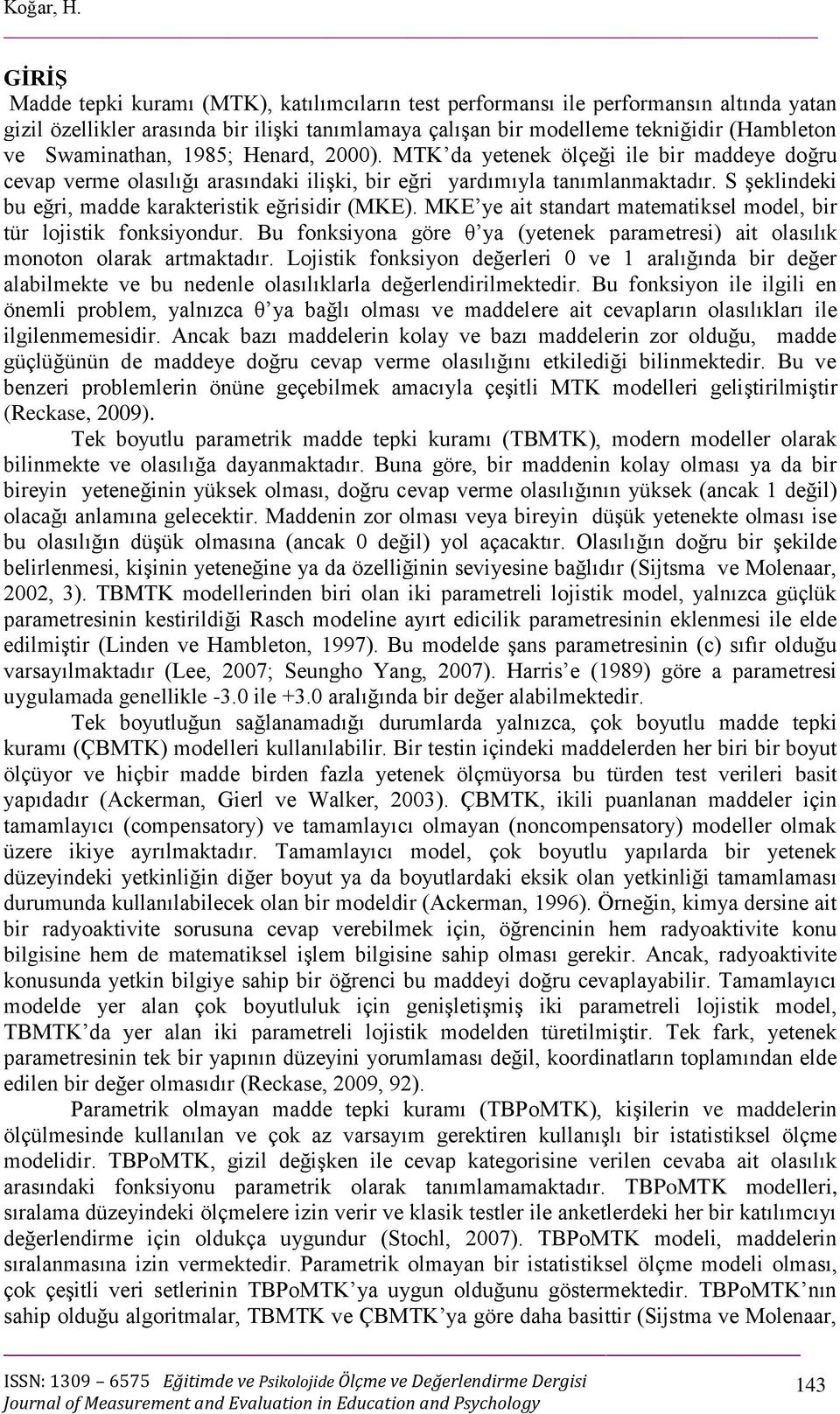 Koğar, H.

GİRİŞ

Madde tepki kuramı (MTK), katılımcıların test performansı ile performansın altında yatan gizil özellikler arasında bir ilişki tanımlamaya çalışan bir modelleme tekniğidir (Hambleton ve Swaminathan, 1985; Henard, 2000). MTK'da yetenek ölçeği ile bir maddeye doğru cevap verme olasılığı arasındaki ilişki, bir eğri yardımıyla tanımlanmaktadır. S şeklindeki bu eğri, madde karakteristik eğrisidir (MKE). MKE'ye ait standart matematiksel model, bir tür lojistik fonksiyondur. Bu fonksiyona göre θ'ya (yetenek parametresi) ait olasılık monoton olarak artmaktadır. Lojistik fonksiyon değerleri 0 ve 1 aralığında bir değer alabilmekte ve bu nedenle olasılıklarla değerlendirilmektedir. Bu fonksiyon ile ilgili en önemli problem, yalnızca θ'ya bağlı olması ve maddelere ait cevapların olasılıkları ile ilgilenmemesidir. Ancak bazı maddelerin kolay ve bazı maddelerin zor olduğu, madde güçlüğünün de maddeye doğru cevap verme olasılığını etkilediği bilinmektedir. Bu ve benzeri problemlerin önüne geçebilmek amacıyla çeşitli MTK modelleri geliştirilmiştir (Reckase, 2009).

Tek boyutlu parametrik madde tepki kuramı (TBMTK), modern modeller olarak bilinmekte ve olasılığa dayanmaktadır. Buna göre, bir maddenin kolay olması ya da bir bireyin yeteneğinin yüksek olması, doğru cevap verme olasılığının yüksek (ancak 1 değil) olacağı anlamına gelecektir. Maddenin zor olması veya bireyin düşük yetenekte olması ise bu olasılığın düşük olmasına (ancak 0 değil) yol açacaktır. Olasılığın doğru bir şekilde belirlenmesi, kişinin yeteneğine ya da özelliğinin seviyesine bağlıdır (Sijtsma ve Molenaar, 2002, 3). TBMTK modellerinden biri olan iki parametreli lojistik model, yalnızca güçlük parametresinin kestirildiği Rasch modeline ayırt edicilik parametresinin eklenmesi ile elde edilmiştir (Linden ve Hambleton, 1997). Bu modelde şans parametresinin (c) sıfır olduğu varsayılmaktadır (Lee, 2007; Seungho Yang, 2007). Harris'e (1989) göre a parametresi uygulamada genellikle -3.0 ile +3.0 aralığında bir değer alabilmektedir.

Tek boyutluğun sağlanamadığı durumlarda yalnızca, çok boyutlu madde tepki kuramı (ÇBMTK) modelleri kullanılabilir. Bir testin içindeki maddelerden her biri bir boyut ölçüyor ve hiçbir madde birden fazla yetenek ölçmüyorsa bu türden test verileri basit yapıdadır (Ackerman, Gierl ve Walker, 2003). ÇBMTK, ikili puanlanan maddeler için tamamlayıcı (compensatory) ve tamamlayıcı olmayan (noncompensatory) modeller olmak üzere ikiye ayrılmaktadır. Tamamlayıcı model, çok boyutlu yapılarda bir yetenek düzeyindeki yetkinliğin diğer boyut ya da boyutlardaki eksik olan yetkinliği tamamlaması durumunda kullanılabilecek olan bir modeldir (Ackerman, 1996). Örneğin, kimya dersine ait bir radyoaktivite sorusuna cevap verebilmek için, öğrencinin hem radyoaktivite konu bilgisine hem de matematiksel işlem bilgisine sahip olması gerekir. Ancak, radyoaktivite konusunda yetkin bilgiye sahip bir öğrenci bu maddeyi doğru cevaplayabilir. Tamamlayıcı modelde yer alan çok boyutluluk için genişletişmiş iki parametreli lojistik model, TBMTK'da yer alan iki parametreli lojistik modelden türetilmiştir. Tek fark, yetenek parametresinin tek bir yapının düzeyini yorumlaması değil, koordinatların toplamından elde edilen bir değer olmasıdır (Reckase, 2009, 92).

Parametrik olmayan madde tepki kuramı (TBPoMTK), kişilerin ve maddelerin ölçülmesinde kullanılan ve çok az varsayım gerektiren kullanışlı bir istatistiksel ölçme modelidir. TBPoMTK, gizil değişken ile cevap kategorisine verilen cevaba ait olasılık arasındaki fonksiyonu parametrik olarak tanımlamamaktadır. TBPoMTK modelleri, sıralama düzeyindeki ölçmelere izin verir ve klasik testler ile anketlerdeki her bir katılımcıyı değerlendirme için oldukça uygundur (Stochl, 2007). TBPoMTK modeli, maddelerin sıralanmasına izin vermektedir. Parametrik olmayan bir istatistiksel ölçme modeli olması, çok çeşitli veri setlerinin TBPoMTK'ya uygun olduğunu göstermektedir. TBPoMTK'nın sahip olduğu algoritmalar, TBMTK ve ÇBMTK'ya göre daha basittir (Sijstma ve Molenaar,

ISSN: 1309 – 6575 Eğitimde ve Psikolojide Ölçme ve Değerlendirme Dergisi
Journal of Measurement and Evaluation in Education and Psychology

143